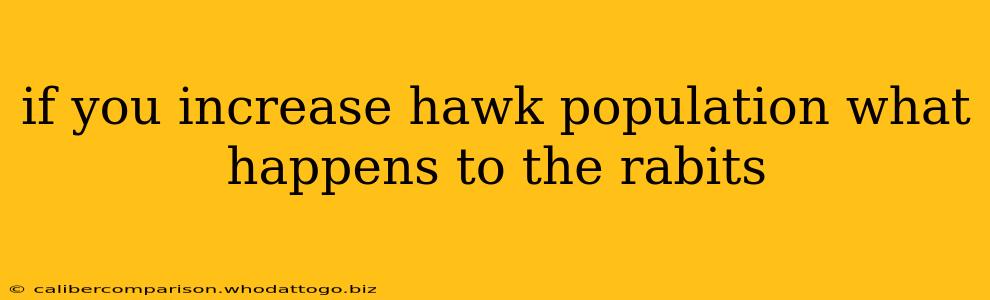 if you increase hawk population what happens to the rabits

© calibercomparison.whodattogo.biz